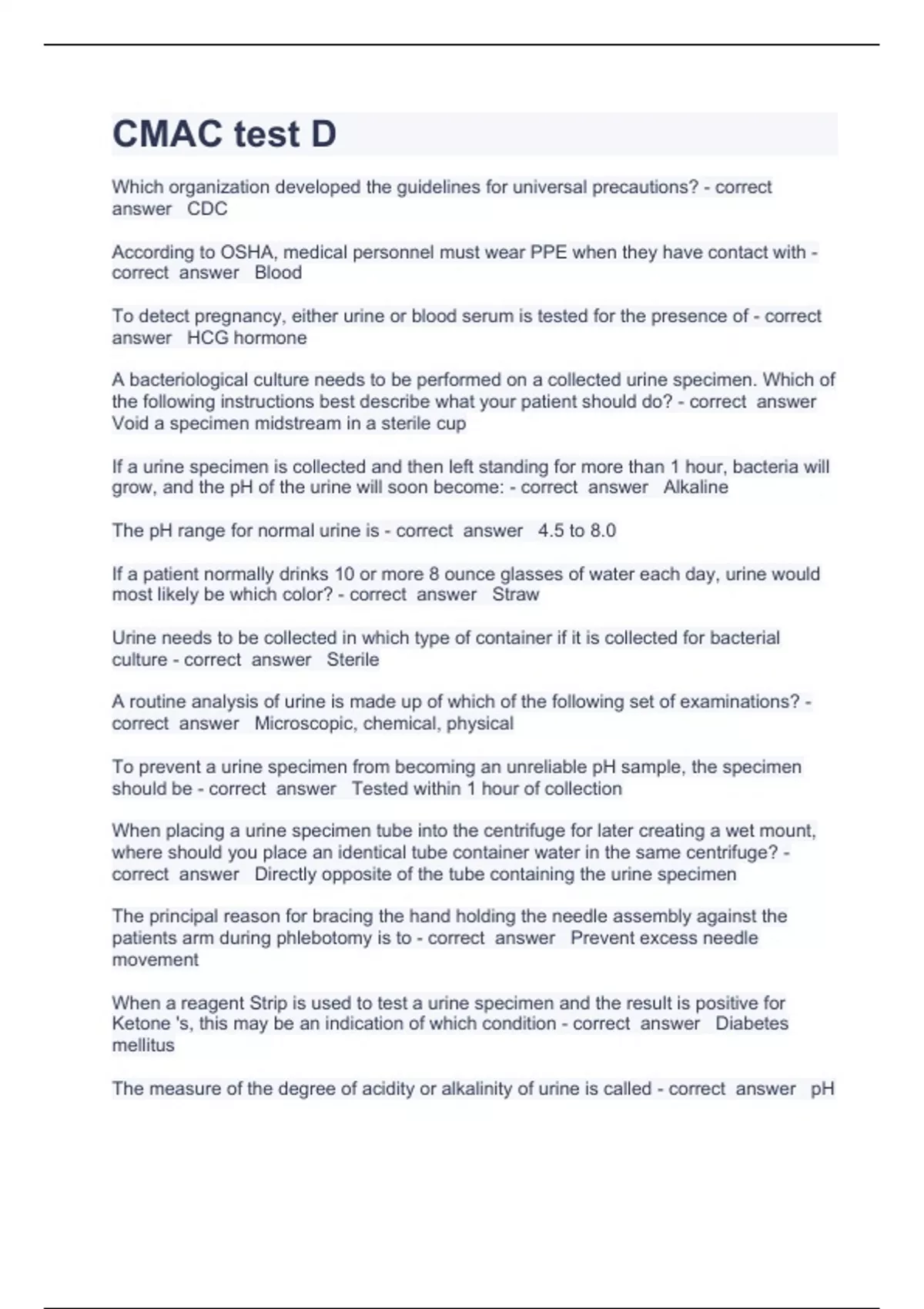 CMAC test D

Which organization developed the guidelines for universal precautions? - correct answer CDC

According to OSHA, medical personnel must wear PPE when they have contact with - correct answer Blood

To detect pregnancy, either urine or blood serum is tested for the presence of - correct answer HCG hormone

A bacteriological culture needs to be performed on a collected urine specimen. Which of the following instructions best describe what your patient should do? - correct answer Void a specimen midstream in a sterile cup

If a urine specimen is collected and then left standing for more than 1 hour, bacteria will grow, and the pH of the urine will soon become: - correct answer Alkaline

The pH range for normal urine is - correct answer 4.5 to 8.0

If a patient normally drinks 10 or more 8 ounce glasses of water each day, urine would most likely be which color? - correct answer Straw

Urine needs to be collected in which type of container if it is collected for bacterial culture - correct answer Sterile

A routine analysis of urine is made up of which of the following set of examinations? - correct answer Microscopic, chemical, physical

To prevent a urine specimen from becoming an unreliable pH sample, the specimen should be - correct answer Tested within 1 hour of collection

When placing a urine specimen tube into the centrifuge for later creating a wet mount, where should you place an identical tube container water in the same centrifuge? - correct answer Directly opposite of the tube containing the urine specimen

The principal reason for bracing the hand holding the needle assembly against the patients arm during phlebotomy is to - correct answer Prevent excess needle movement

When a reagent Strip is used to test a urine specimen and the result is positive for Ketone 's, this may be an indication of which condition - correct answer Diabetes mellitus

The measure of the degree of acidity or alkalinity of urine is called - correct answer pH